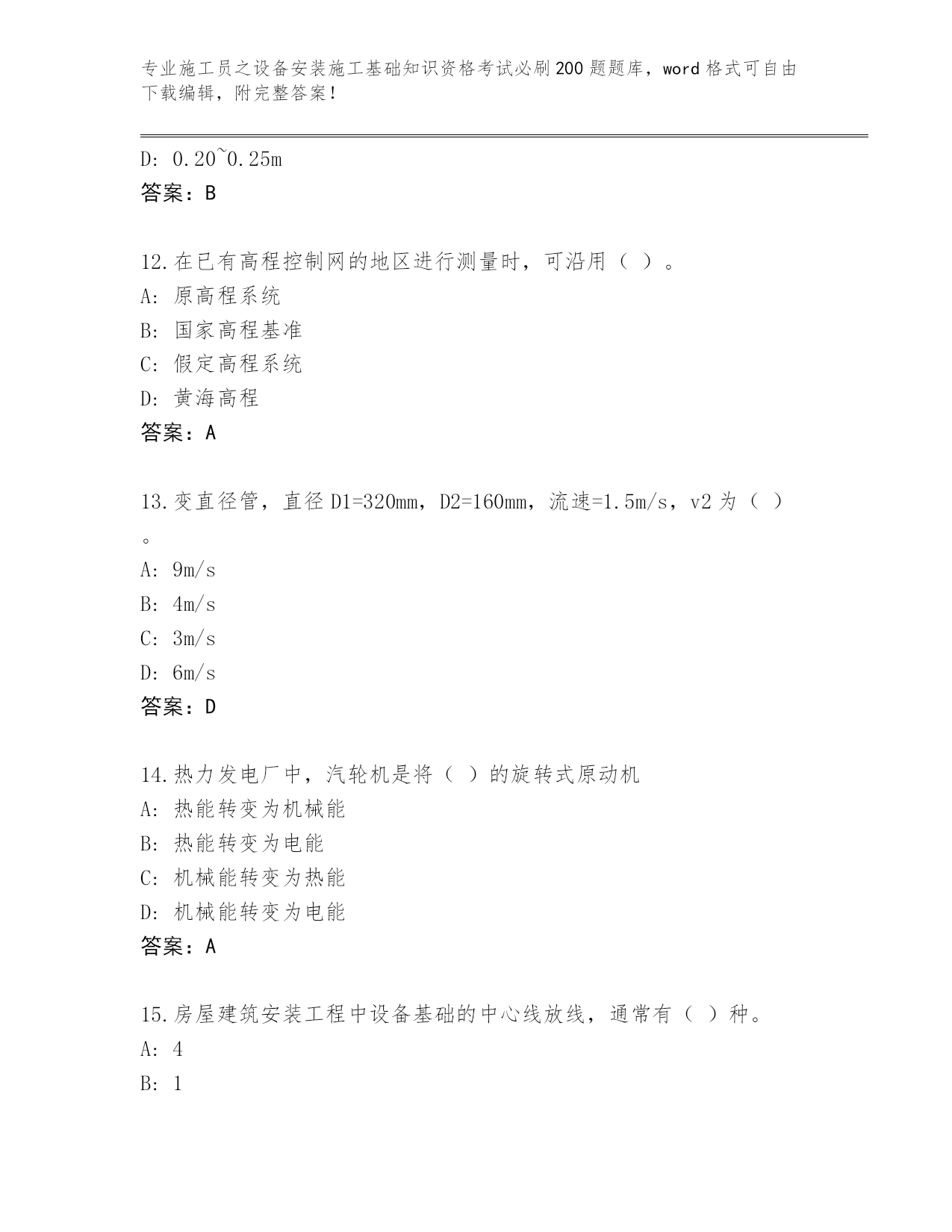 专业施工员之设备安装施工基础知识资格考试必刷200题题库，word格式可自由下载编辑，附完整答案！

D: 0.20~0.25m
答案：B

12.在已有高程控制网的地区进行测量时，可沿用（ ）。
A: 原高程系统
B: 国家高程基准
C: 假定高程系统
D: 黄海高程
答案：A

13.变直径管，直径D1=320mm，D2=160mm，流速=1.5m/s，v2为（ ）。
A: 9m/s
B: 4m/s
C: 3m/s
D: 6m/s
答案：D

14.热力发电厂中，汽轮机是将（ ）的旋转式原动机
A: 热能转变为机械能
B: 热能转变为电能
C: 机械能转变为热能
D: 机械能转变为电能
答案：A

15.房屋建筑安装工程中设备基础的中心线放线，通常有（ ）种。
A: 4
B: 1